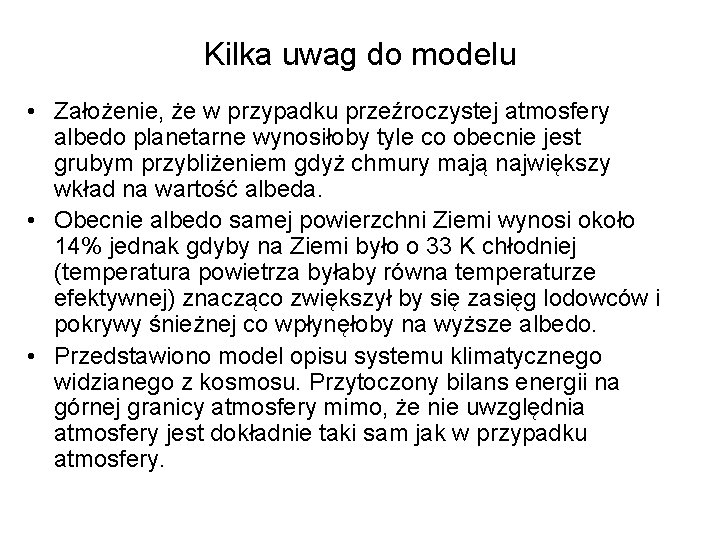 Kilka uwag do modelu

• Założenie, że w przypadku przeźroczystej atmosfery albedo planetarne wynosiłoby tyle co obecnie jest grubym przybliżeniem gdyż chmury mają największy wkład na wartość albeda.
• Obecnie albedo samej powierzchni Ziemi wynosi około 14% jednak gdyby na Ziemi było o 33 K chłodniej (temperatura powietrza byłaby równa temperaturze efektywnej) znacząco zwiększył by się zasięg lodowców i pokrywy śnieżnej co wpłynęłoby na wyższe albedo.
• Przedstawiono model opisu systemu klimatycznego widzianego z kosmosu. Przytoczony bilans energii na górnej granicy atmosfery mimo, że nie uwzględnia atmosfery jest dokładnie taki sam jak w przypadku atmosfery.